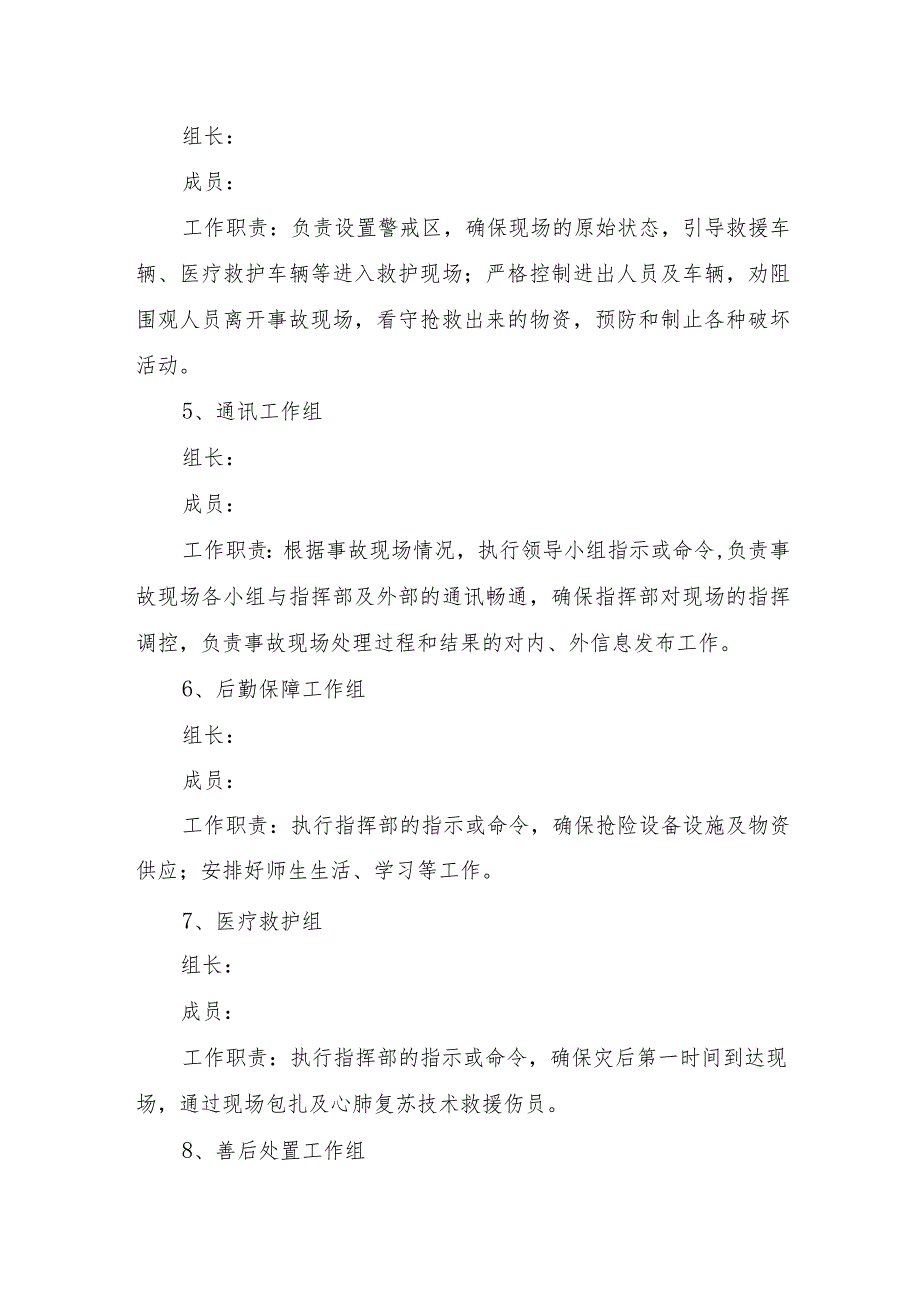 组长：

成员：

工作职责：负责设置警戒区，确保现场的原始状态，引导救援车辆、医疗救护车辆等进入救护现场；严格控制进出人员及车辆，劝阻围观人员离开事故现场，看守抢救出来的物资，预防和制止各种破坏活动。

5、通讯工作组

组长：

成员：

工作职责：根据事故现场情况，执行领导小组指示或命令,负责事故现场各小组与指挥部及外部的通讯畅通，确保指挥部对现场的指挥调控，负责事故现场处理过程和结果的对内、外信息发布工作。

6、后勤保障工作组

组长：

成员：

工作职责：执行指挥部的指示或命令，确保抢险设备设施及物资供应；安排好师生生活、学习等工作。

7、医疗救护组

组长：

成员：

工作职责：执行指挥部的指示或命令，确保灾后第一时间到达现场，通过现场包扎及心肺复苏技术救援伤员。

8、善后处置工作组